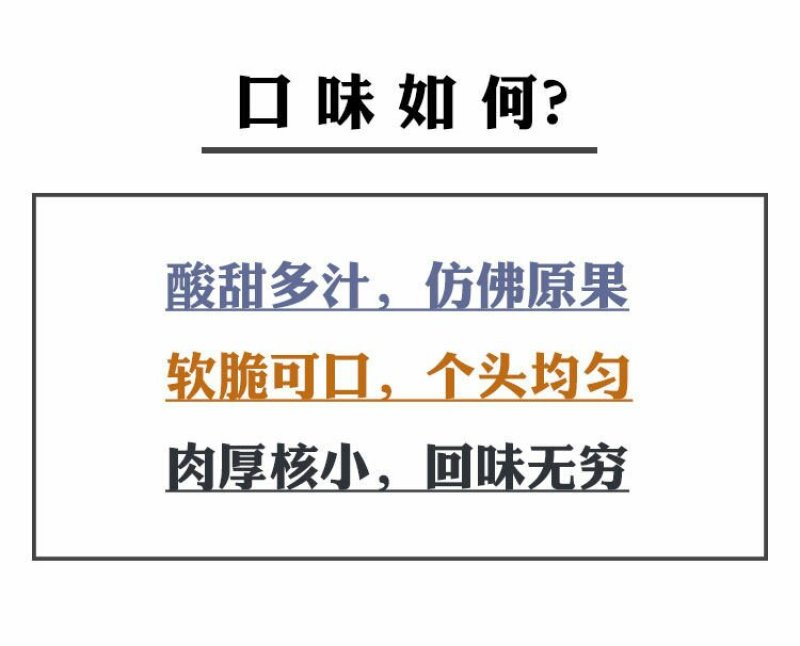 口味如何?

酸甜多汁，仿佛原果

软脆可口，个头均匀

肉厚核小，回味无穷